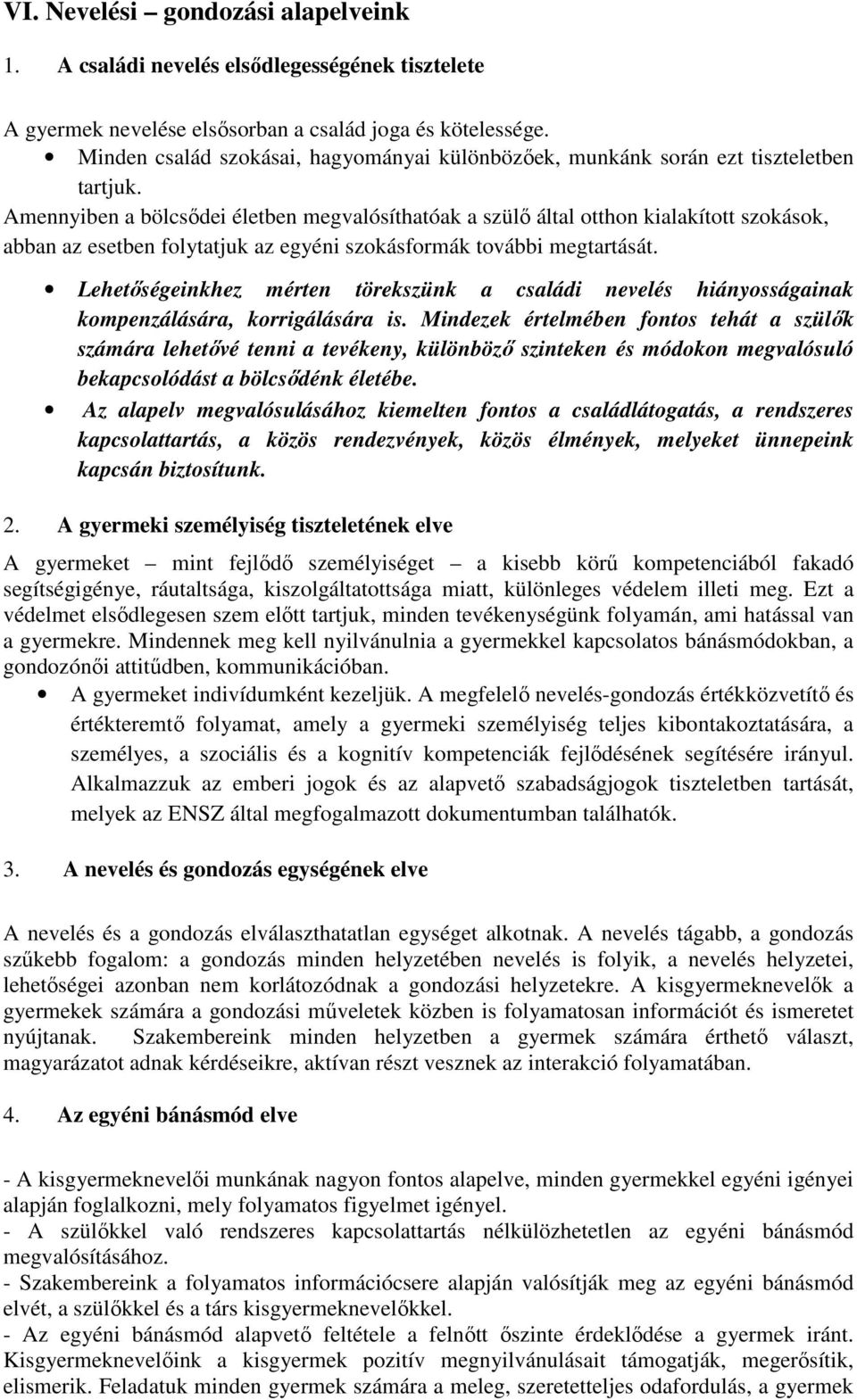 VI. Nevelési – gondozási alapelveink

1. A családi nevelés elsődlegességének tisztelete

A gyermek nevelése elsősorban a család joga és kötelessége.
• Minden család szokásai, hagyományai különbözőek, munkánk során ezt tiszteletben tartjuk.
Amennyiben a bölcsődei életben megvalósíthatóak a szülő által otthon kialakított szokások, abban az esetben folytatjuk az egyéni szokásformák további megtartását.

• Lehetőségeinkhez mérten törekszünk a családi nevelés hiányosságainak kompenzálására, korrigálására is. Mindezek értelmében fontos tehát a szülők számára lehetővé tenni a tevékeny, különböző szinteken és módokon megvalósuló bekapcsolódást a bölcsődénk életébe.
• Az alapelv megvalósulásához kiemelten fontos a családlátogatás, a rendszeres kapcsolattartás, a közös rendezvények, közös élmények, melyeket ünnepeink kapcsán biztosítunk.

2. A gyermeki személyiség tiszteletének elve

A gyermeket – mint fejlődő személyiséget – a kisebb körű kompetenciából fakadó segítségigénye, ráutaltsága, kiszolgáltatottsága miatt, különleges védelem illeti meg. Ezt a védelmet elsődlegesen szem előtt tartjuk, minden tevékenységünk folyamán, ami hatással van a gyermekre. Mindennek meg kell nyilvánulnia a gyermekkel kapcsolatos bánásmódokban, a gondozónői attitűdben, kommunikációban.
• A gyermeket indivídumként kezeljük. A megfelelő nevelés-gondozás értékközvetítő és értékteremtő folyamat, amely a gyermeki személyiség teljes kibontakoztatására, a személyes, a szociális és a kognitív kompetenciák fejlődésének segítésére irányul. Alkalmazzuk az emberi jogok és az alapvető szabadságjogok tiszteletben tartását, melyek az ENSZ által megfogalmazott dokumentumban találhatók.

3. A nevelés és gondozás egységének elve

A nevelés és a gondozás elválaszthatatlan egységet alkotnak. A nevelés tágabb, a gondozás szűkebb fogalom: a gondozás minden helyzetében nevelés is folyik, a nevelés helyzetei, lehetőségei azonban nem korlátozódnak a gondozási helyzetekre. A kisgyermeknevelők a gyermekek számára a gondozási műveletek közben is folyamatosan információt és ismeretet nyújtanak. Szakembereink minden helyzetben a gyermek számára érthető választ, magyarázatot adnak kérdéseikre, aktívan részt vesznek az interakció folyamatában.

4. Az egyéni bánásmód elve

- A kisgyermeknevelői munkának nagyon fontos alapelve, minden gyermekkel egyéni igényei alapján foglalkozni, mely folyamatos figyelmet igényel.
- A szülőkkel való rendszeres kapcsolattartás nélkülözhetetlen az egyéni bánásmód megvalósításához.
- Szakembereink a folyamatos információcsere alapján valósítják meg az egyéni bánásmód elvét, a szülőkkel és a társ kisgyermeknevelőkkel.
- Az egyéni bánásmód alapvető feltétele a felnőtt őszinte érdeklődése a gyermek iránt. Kisgyermeknevelőink a kisgyermek pozitív megnyilvánulásait támogatják, megerősítik, elismerik. Feladatuk minden gyermek számára a meleg, szeretetteljes odafordulás, a gyermek